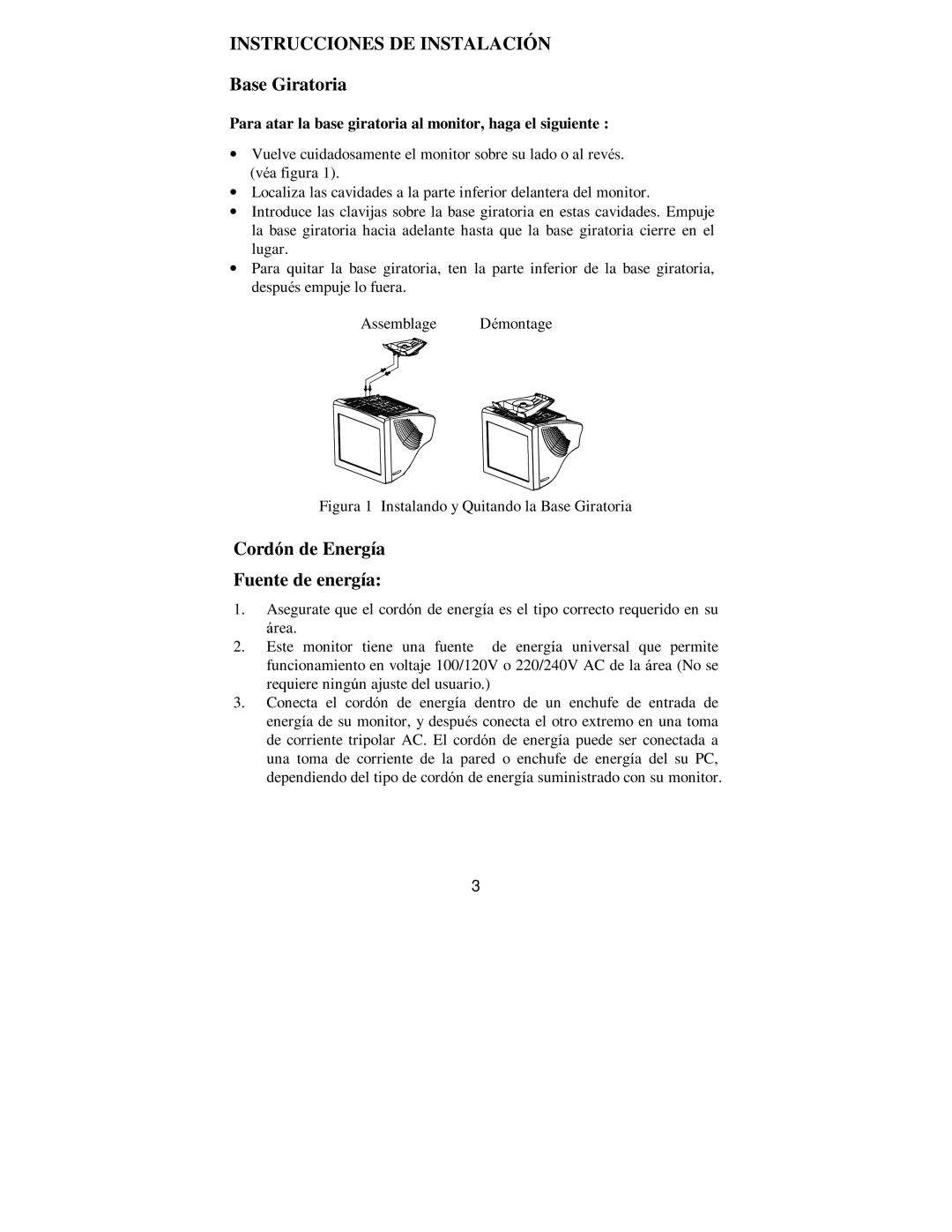 INSTRUCCIONES DE INSTALACIÓN

Base Giratoria

Para atar la base giratoria al monitor, haga el siguiente :

• Vuelve cuidadosamente el monitor sobre su lado o al revés. (véa figura 1).
• Localiza las cavidades a la parte inferior delantera del monitor.
• Introduce las clavijas sobre la base giratoria en estas cavidades. Empuje la base giratoria hacia adelante hasta que la base giratoria cierre en el lugar.
• Para quitar la base giratoria, ten la parte inferior de la base giratoria, después empuje lo fuera.

Assemblage Démontage

Figura 1 Instalando y Quitando la Base Giratoria

Cordón de Energía

Fuente de energía:

1. Asegurate que el cordón de energía es el tipo correcto requerido en su área.
2. Este monitor tiene una fuente de energía universal que permite funcionamiento en voltaje 100/120V o 220/240V AC de la área (No se requiere ningún ajuste del usuario.)
3. Conecta el cordón de energía dentro de un enchufe de entrada de energía de su monitor, y después conecta el otro extremo en una toma de corriente tripolar AC. El cordón de energía puede ser conectada a una toma de corriente de la pared o enchufe de energía del su PC, dependiendo del tipo de cordón de energía suministrado con su monitor.

3